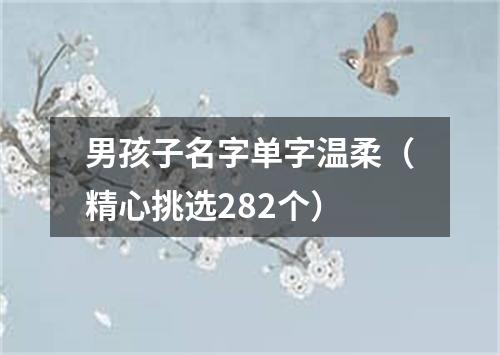 男孩子名字单字温柔（精心挑选282个）